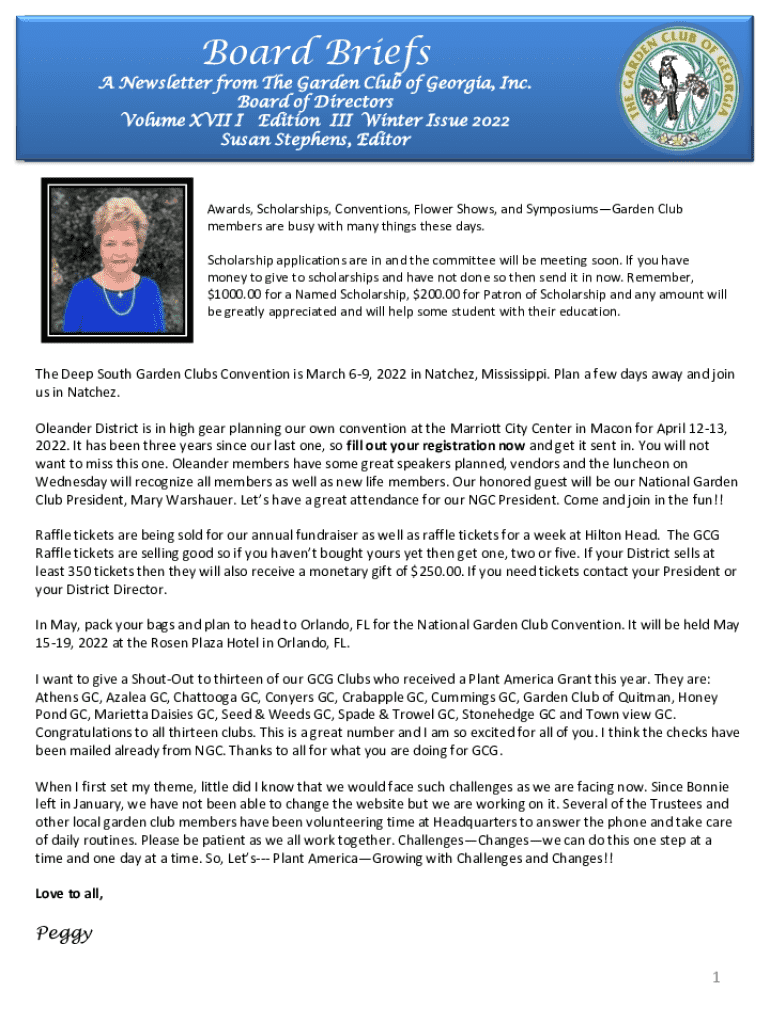 Board Briefs

A Newsletter from The Garden Club of Georgia, Inc.
Board of Directors
Volume XVII I Edition III Winter Issue 2022
Susan Stephens, Editor

THE GARDEN CLUB OF GEORGIA

Awards, Scholarships, Conventions, Flower Shows, and Symposiums—Garden Club members are busy with many things these days.

Scholarship applications are in and the committee will be meeting soon. If you have money to give to scholarships and have not done so then send it in now. Remember, $1000.00 for a Named Scholarship, $200.00 for Patron of Scholarship and any amount will be greatly appreciated and will help some student with their education.

The Deep South Garden Clubs Convention is March 6-9, 2022 in Natchez, Mississippi. Plan a few days away and join us in Natchez.

Oleander District is in high gear planning our own convention at the Marriott City Center in Macon for April 12-13, 2022. It has been three years since our last one, so fill out your registration now and get it sent in. You will not want to miss this one. Oleander members have some great speakers planned, vendors and the luncheon on Wednesday will recognize all members as well as new life members. Our honored guest will be our National Garden Club President, Mary Warshauer. Let's have a great attendance for our NGC President. Come and join in the fun!!

Raffle tickets are being sold for our annual fundraiser as well as raffle tickets for a week at Hilton Head. The GCG Raffle tickets are selling good so if you haven't bought yours yet then get one, two or five. If your District sells at least 350 tickets then they will also receive a monetary gift of $250.00. If you need tickets contact your President or your District Director.

In May, pack your bags and plan to head to Orlando, FL for the National Garden Club Convention. It will be held May 15-19, 2022 at the Rosen Plaza Hotel in Orlando, FL.

I want to give a Shout-Out to thirteen of our GCG Clubs who received a Plant America Grant this year. They are: Athens GC, Azalea GC, Chattooga GC, Conyers GC, Crabapple GC, Cummings GC, Garden Club of Quitman, Honey Pond GC, Marietta Daisies GC, Seed & Weeds GC, Spade & Trowel GC, Stonehedge GC and Town view GC. Congratulations to all thirteen clubs. This is a great number and I am so excited for all of you. I think the checks have been mailed already from NGC. Thanks to all for what you are doing for GCG.

When I first set my theme, little did I know that we would face such challenges as we are facing now. Since Bonnie left in January, we have not been able to change the website but we are working on it. Several of the Trustees and other local garden club members have been volunteering time at Headquarters to answer the phone and take care of daily routines. Please be patient as we all work together. Challenges—Changes—we can do this one step at a time and one day at a time. So, Let's--- Plant America—Growing with Challenges and Changes!!

Love to all,

Peggy

1